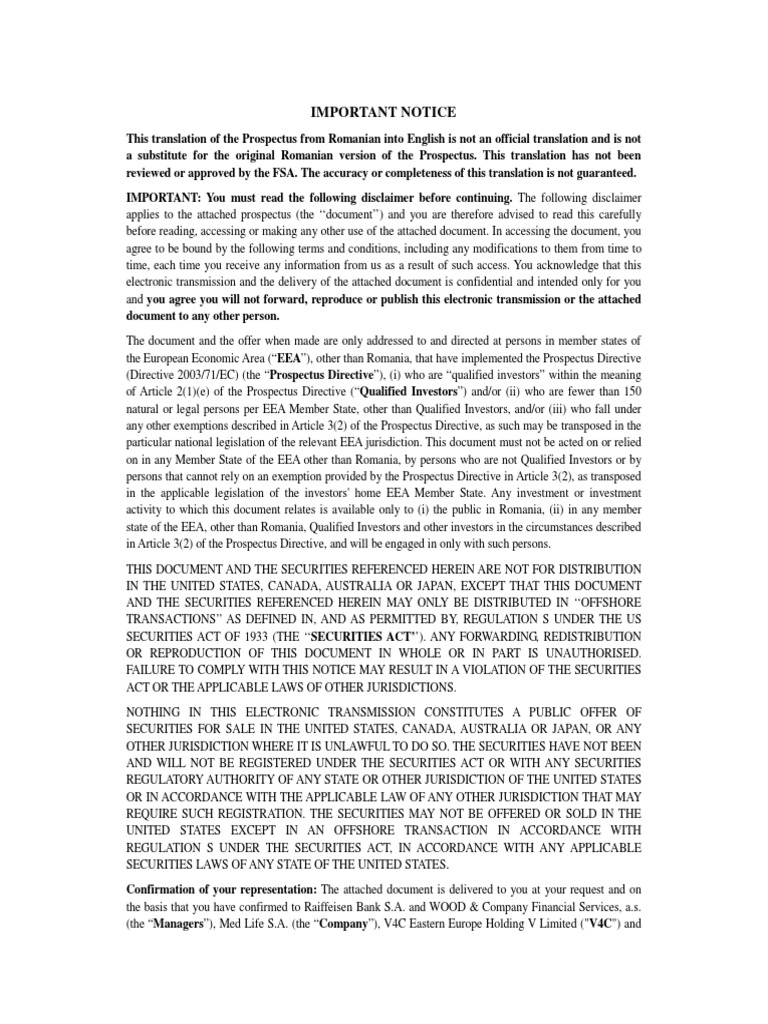 IMPORTANT NOTICE

This translation of the Prospectus from Romanian into English is not an official translation and is not a substitute for the original Romanian version of the Prospectus. This translation has not been reviewed or approved by the FSA. The accuracy or completeness of this translation is not guaranteed.

IMPORTANT: You must read the following disclaimer before continuing. The following disclaimer applies to the attached prospectus (the "document") and you are therefore advised to read this carefully before reading, accessing or making any other use of the attached document. In accessing the document, you agree to be bound by the following terms and conditions, including any modifications to them from time to time, each time you receive any information from us as a result of such access. You acknowledge that this electronic transmission and the delivery of the attached document is confidential and intended only for you and you agree you will not forward, reproduce or publish this electronic transmission or the attached document to any other person.

The document and the offer when made are only addressed to and directed at persons in member states of the European Economic Area ("EEA"), other than Romania, that have implemented the Prospectus Directive (Directive 2003/71/EC) (the "Prospectus Directive"), (i) who are "qualified investors" within the meaning of Article 2(1)(e) of the Prospectus Directive ("Qualified Investors") and/or (ii) who are fewer than 150 natural or legal persons per EEA Member State, other than Qualified Investors, and/or (iii) who fall under any other exemptions described in Article 3(2) of the Prospectus Directive, as such may be transposed in the particular national legislation of the relevant EEA jurisdiction. This document must not be acted on or relied on in any Member State of the EEA other than Romania, by persons who are not Qualified Investors or by persons that cannot rely on an exemption provided by the Prospectus Directive in Article 3(2), as transposed in the applicable legislation of the investors' home EEA Member State. Any investment or investment activity to which this document relates is available only to (i) the public in Romania, (ii) in any member state of the EEA, other than Romania, Qualified Investors and other investors in the circumstances described in Article 3(2) of the Prospectus Directive, and will be engaged in only with such persons.

THIS DOCUMENT AND THE SECURITIES REFERENCED HEREIN ARE NOT FOR DISTRIBUTION IN THE UNITED STATES, CANADA, AUSTRALIA OR JAPAN, EXCEPT THAT THIS DOCUMENT AND THE SECURITIES REFERENCED HEREIN MAY ONLY BE DISTRIBUTED IN "OFFSHORE TRANSACTIONS" AS DEFINED IN, AND AS PERMITTED BY, REGULATION S UNDER THE US SECURITIES ACT OF 1933 (THE "SECURITIES ACT"). ANY FORWARDING, REDISTRIBUTION OR REPRODUCTION OF THIS DOCUMENT IN WHOLE OR IN PART IS UNAUTHORISED. FAILURE TO COMPLY WITH THIS NOTICE MAY RESULT IN A VIOLATION OF THE SECURITIES ACT OR THE APPLICABLE LAWS OF OTHER JURISDICTIONS.

NOTHING IN THIS ELECTRONIC TRANSMISSION CONSTITUTES A PUBLIC OFFER OF SECURITIES FOR SALE IN THE UNITED STATES, CANADA, AUSTRALIA OR JAPAN, OR ANY OTHER JURISDICTION WHERE IT IS UNLAWFUL TO DO SO. THE SECURITIES HAVE NOT BEEN AND WILL NOT BE REGISTERED UNDER THE SECURITIES ACT OR WITH ANY SECURITIES REGULATORY AUTHORITY OF ANY STATE OR OTHER JURISDICTION OF THE UNITED STATES OR IN ACCORDANCE WITH THE APPLICABLE LAW OF ANY OTHER JURISDICTION THAT MAY REQUIRE SUCH REGISTRATION. THE SECURITIES MAY NOT BE OFFERED OR SOLD IN THE UNITED STATES EXCEPT IN AN OFFSHORE TRANSACTION IN ACCORDANCE WITH REGULATION S UNDER THE SECURITIES ACT, IN ACCORDANCE WITH ANY APPLICABLE SECURITIES LAWS OF ANY STATE OF THE UNITED STATES.

Confirmation of your representation: The attached document is delivered to you at your request and on the basis that you have confirmed to Raiffeisen Bank S.A. and WOOD & Company Financial Services, a.s. (the "Managers"), Med Life S.A. (the "Company"), V4C Eastern Europe Holding V Limited ("V4C") and